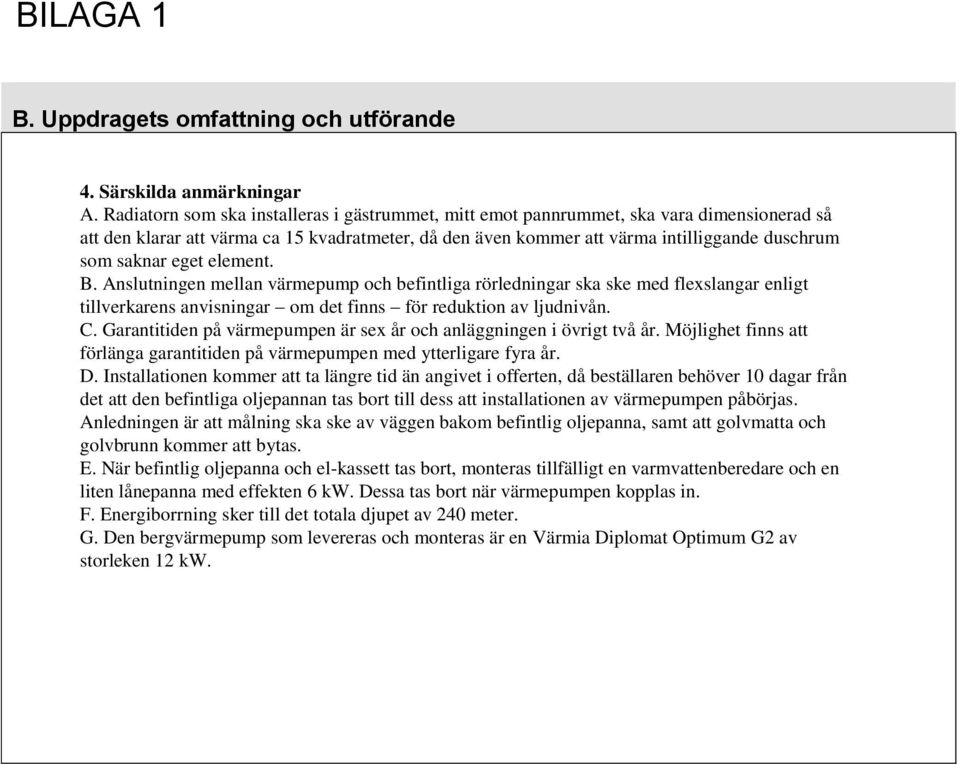 BILAGA 1

B. Uppdragets omfattning och utförande

4. Särskilda anmärkningar
A. Radiatorn som ska installeras i gästrummet, mitt emot pannrummet, ska vara dimensionerad så att den klarar att värma ca 15 kvadratmeter, då den även kommer att värma intilliggande duschrum som saknar eget element.
B. Anslutningen mellan värmepump och befintliga rörledningar ska ske med flexslangar enligt tillverkarens anvisningar – om det finns – för reduktion av ljudnivån.
C. Garantitiden på värmepumpen är sex år och anläggningen i övrigt två år. Möjlighet finns att förlänga garantitiden på värmepumpen med ytterligare fyra år.
D. Installationen kommer att ta längre tid än angivet i offerten, då beställaren behöver 10 dagar från det att den befintliga oljepannan tas bort till dess att installationen av värmepumpen påbörjas. Anledningen är att målning ska ske av väggen bakom befintlig oljepanna, samt att golvmatta och golvbrunn kommer att bytas.
E. När befintlig oljepanna och el-kassett tas bort, monteras tillfälligt en varmvattenberedare och en liten lånepanna med effekten 6 kW. Dessa tas bort när värmepumpen kopplas in.
F. Energiborrning sker till det totala djupet av 240 meter.
G. Den bergvärmepump som levereras och monteras är en Värmia Diplomat Optimum G2 av storleken 12 kW.